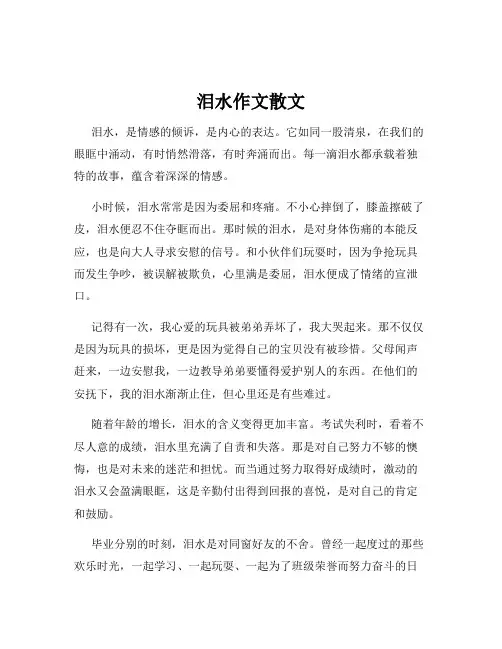 泪水作文散文

泪水，是情感的倾诉，是内心的表达。它如同一股清泉，在我们的眼眶中涌动，有时悄然滑落，有时奔涌而出。每一滴泪水都承载着独特的故事，蕴含着深深的情感。

小时候，泪水常常是因为委屈和疼痛。不小心摔倒了，膝盖擦破了皮，泪水便忍不住夺眶而出。那时候的泪水，是对身体伤痛的本能反应，也是向大人寻求安慰的信号。和小伙伴们玩耍时，因为争抢玩具而发生争吵，被误解被欺负，心里满是委屈，泪水便成了情绪的宣泄口。

记得有一次，我心爱的玩具被弟弟弄坏了，我大哭起来。那不仅仅是因为玩具的损坏，更是因为觉得自己的宝贝没有被珍惜。父母闻声赶来，一边安慰我，一边教导弟弟要懂得爱护别人的东西。在他们的安抚下，我的泪水渐渐止住，但心里还是有些难过。

随着年龄的增长，泪水的含义变得更加丰富。考试失利时，看着不尽人意的成绩，泪水里充满了自责和失落。那是对自己努力不够的懊悔，也是对未来的迷茫和担忧。而当通过努力取得好成绩时，激动的泪水又会盈满眼眶，这是辛勤付出得到回报的喜悦，是对自己的肯定和鼓励。

毕业分别的时刻，泪水是对同窗好友的不舍。曾经一起度过的那些欢乐时光，一起学习、一起玩耍、一起为了班级荣誉而努力奋斗的日